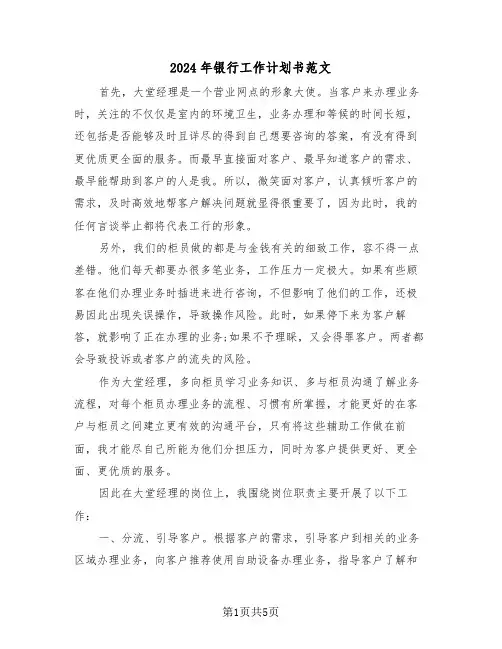 2024年银行工作计划书范文

首先，大堂经理是一个营业网点的形象大使。当客户来办理业务时，关注的不仅仅是室内的环境卫生，业务办理和等候的时间长短，还包括是否能够及时且详尽的得到自己想要咨询的答案，有没有得到更优质更全面的服务。而最早直接面对客户、最早知道客户的需求、最早能帮助到客户的人是我。所以，微笑面对客户，认真倾听客户的需求，及时高效地帮客户解决问题就显得很重要了，因为此时，我的任何言谈举止都将代表工行的形象。

另外，我们的柜员做的都是与金钱有关的细致工作，容不得一点差错。他们每天都要办很多笔业务，工作压力一定极大。如果有些顾客在他们办理业务时插进来进行咨询，不但影响了他们的工作，还极易因此出现失误操作，导致操作风险。此时，如果停下来为客户解答，就影响了正在办理的业务;如果不予理睬，又会得罪客户。两者都会导致投诉或者客户的流失的风险。

作为大堂经理，多向柜员学习业务知识、多与柜员沟通了解业务流程，对每个柜员办理业务的流程、习惯有所掌握，才能更好的在客户与柜员之间建立更有效的沟通平台，只有将这些辅助工作做在前面，我才能尽自己所能为他们分担压力，同时为客户提供更好、更全面、更优质的服务。

因此在大堂经理的岗位上，我围绕岗位职责主要开展了以下工作：

一、分流、引导客户。根据客户的需求，引导客户到相关的业务区域办理业务，向客户推荐使用自助设备办理业务，指导客户了解和

第1页共5页